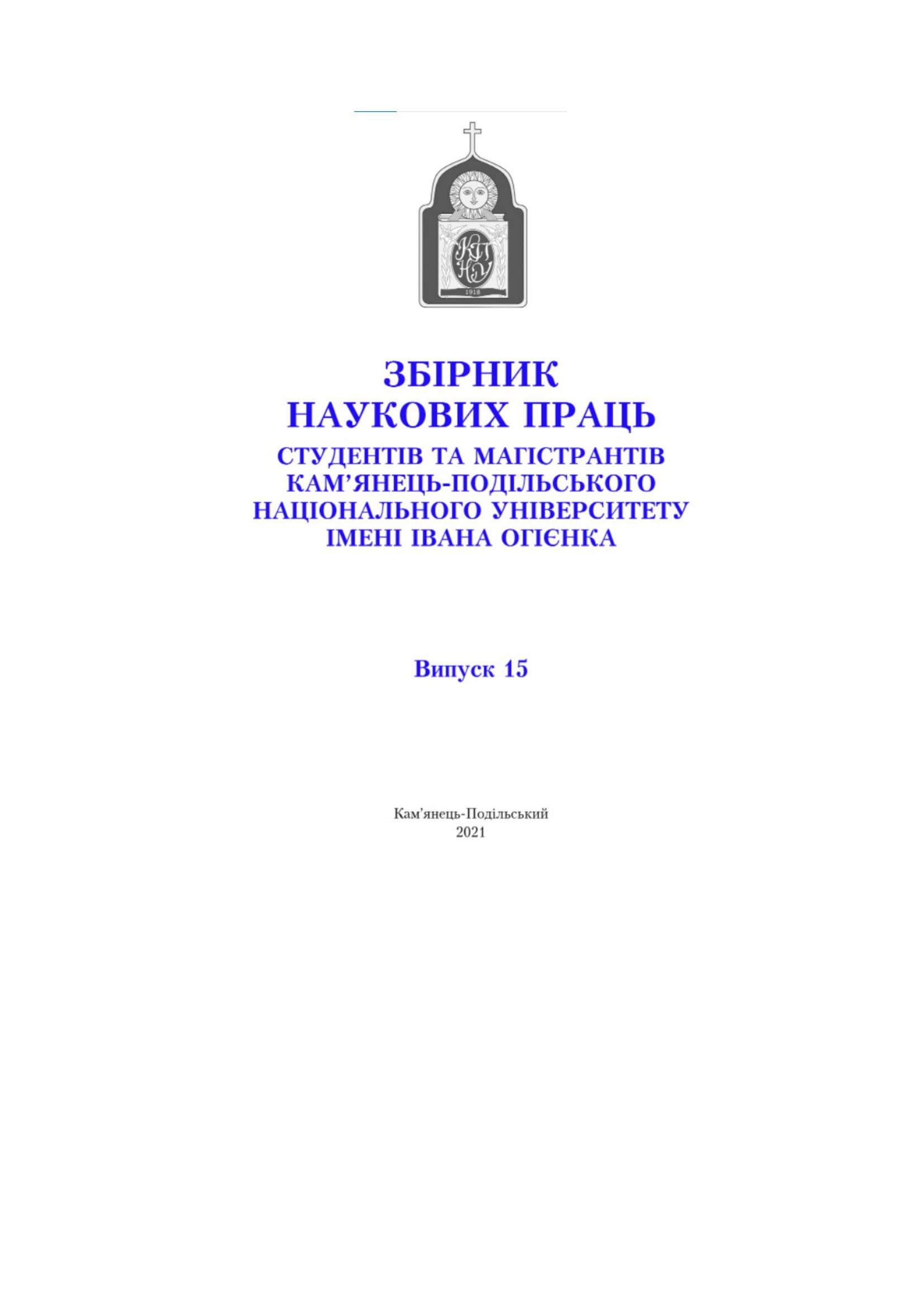 КПНУ
1918

ЗБІРНИК
НАУКОВИХ ПРАЦЬ
СТУДЕНТІВ ТА МАГІСТРАНТІВ
КАМ'ЯНЕЦЬ-ПОДІЛЬСЬКОГО
НАЦІОНАЛЬНОГО УНІВЕРСИТЕТУ
ІМЕНІ ІВАНА ОГІЄНКА

Випуск 15

Кам'янець-Подільський
2021